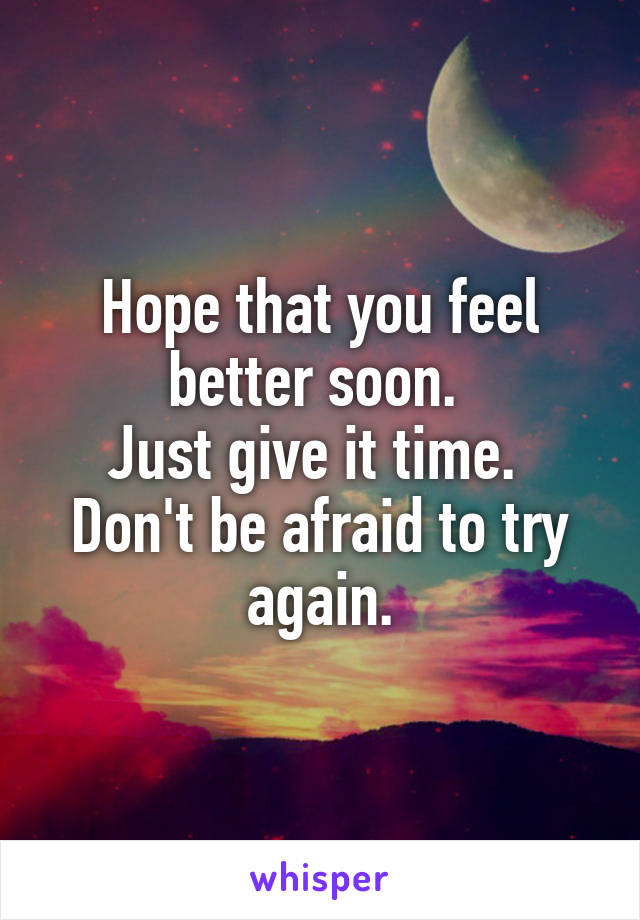 Hope that you feel better soon.
Just give it time.
Don't be afraid to try again.

whisper